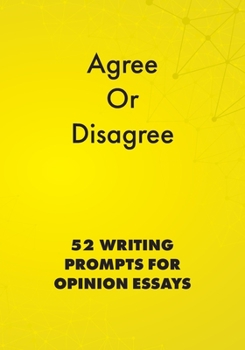 Agree
Or
Disagree

52 WRITING PROMPTS FOR OPINION ESSAYS